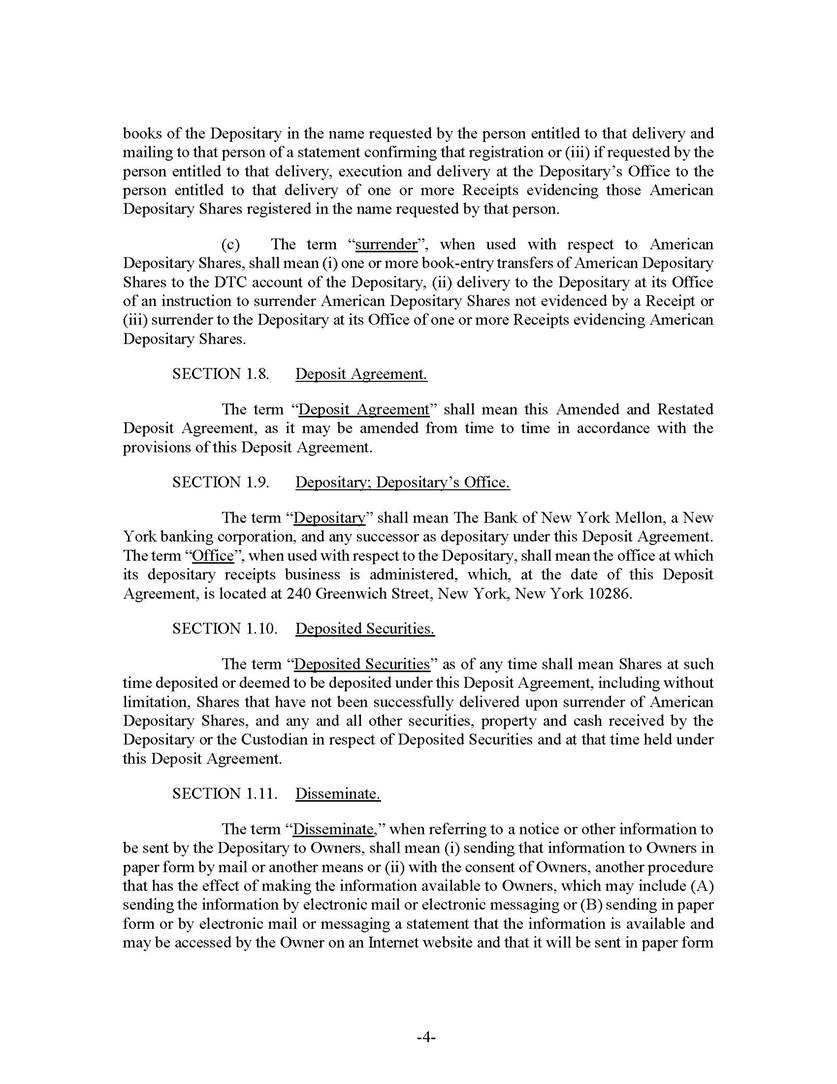 books of the Depositary in the name requested by the person entitled to that delivery and mailing to that person of a statement confirming that registration or (iii) if requested by the person entitled to that delivery, execution and delivery at the Depositary's Office to the person entitled to that delivery of one or more Receipts evidencing those American Depositary Shares registered in the name requested by that person.

(c) The term "surrender", when used with respect to American Depositary Shares, shall mean (i) one or more book-entry transfers of American Depositary Shares to the DTC account of the Depositary, (ii) delivery to the Depositary at its Office of an instruction to surrender American Depositary Shares not evidenced by a Receipt or (iii) surrender to the Depositary at its Office of one or more Receipts evidencing American Depositary Shares.

SECTION 1.8. Deposit Agreement.

The term "Deposit Agreement" shall mean this Amended and Restated Deposit Agreement, as it may be amended from time to time in accordance with the provisions of this Deposit Agreement.

SECTION 1.9. Depositary; Depositary's Office.

The term "Depositary" shall mean The Bank of New York Mellon, a New York banking corporation, and any successor as depositary under this Deposit Agreement. The term "Office", when used with respect to the Depositary, shall mean the office at which its depositary receipts business is administered, which, at the date of this Deposit Agreement, is located at 240 Greenwich Street, New York, New York 10286.

SECTION 1.10. Deposited Securities.

The term "Deposited Securities" as of any time shall mean Shares at such time deposited or deemed to be deposited under this Deposit Agreement, including without limitation, Shares that have not been successfully delivered upon surrender of American Depositary Shares, and any and all other securities, property and cash received by the Depositary or the Custodian in respect of Deposited Securities and at that time held under this Deposit Agreement.

SECTION 1.11. Disseminate.

The term "Disseminate," when referring to a notice or other information to be sent by the Depositary to Owners, shall mean (i) sending that information to Owners in paper form by mail or another means or (ii) with the consent of Owners, another procedure that has the effect of making the information available to Owners, which may include (A) sending the information by electronic mail or electronic messaging or (B) sending in paper form or by electronic mail or messaging a statement that the information is available and may be accessed by the Owner on an Internet website and that it will be sent in paper form

-4-